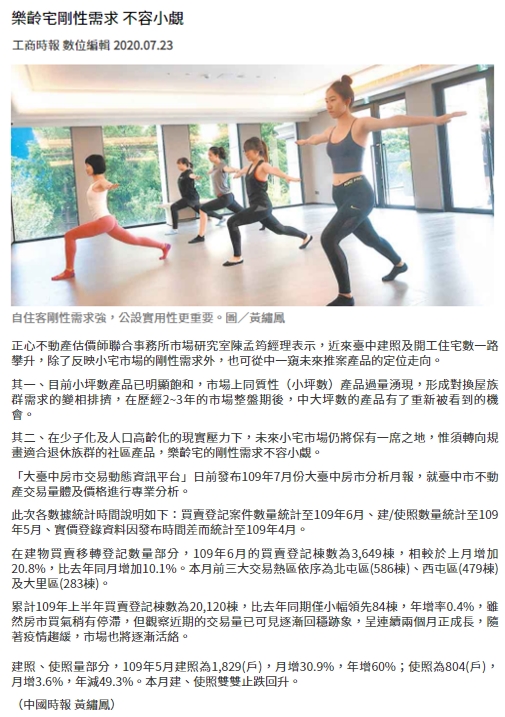 樂齡宅剛性需求 不容小覷

工商時報 數位編輯 2020.07.23

自住客剛性需求強，公設實用性更重要。圖／黃繡鳳

正心不動產估價師聯合事務所市場研究室陳孟筠經理表示，近來臺中建照及開工住宅數一路攀升，除了反映小宅市場的剛性需求外，也可從中一窺未來推案產品的定位走向。

其一、目前小坪數產品已明顯飽和，市場上同質性（小坪數）產品過量湧現，形成對換屋族群需求的變相排擠，在歷經2~3年的市場整盤期後，中大坪數的產品有了重新被看到的機會。

其二、在少子化及人口高齡化的現實壓力下，未來小宅市場仍將保有一席之地，惟須轉向規畫適合退休族群的社區產品，樂齡宅的剛性需求不容小覷。

「大臺中房市交易動態資訊平台」日前發布109年7月份大臺中房市分析月報，就臺中市不動產交易量體及價格進行專業分析。

此次各數據統計時間說明如下：買賣登記案件數量統計至109年6月、建/使照數量統計至109年5月、實價登錄資料因發布時間差而統計至109年4月。

在建物買賣移轉登記數量部分，109年6月的買賣登記棟數為3,649棟，相較於上月增加20.8%，比去年同月增加10.1%。本月前三大交易熱區依序為北屯區(586棟)、西屯區(479棟)及大里區(283棟)。

累計109年上半年買賣登記棟數為20,120棟，比去年同期僅小幅領先84棟，年增率0.4%，雖然房市買氣稍有停滯，但觀察近期的交易量已可見逐漸回穩跡象，呈連續兩個月正成長，隨著疫情趨緩，市場也將逐漸活絡。

建照、使照量部分，109年5月建照為1,829(戶)，月增30.9%，年增60%；使照為804(戶)，月增3.6%，年減49.3%。本月建、使照雙雙止跌回升。

（中國時報 黃繡鳳）